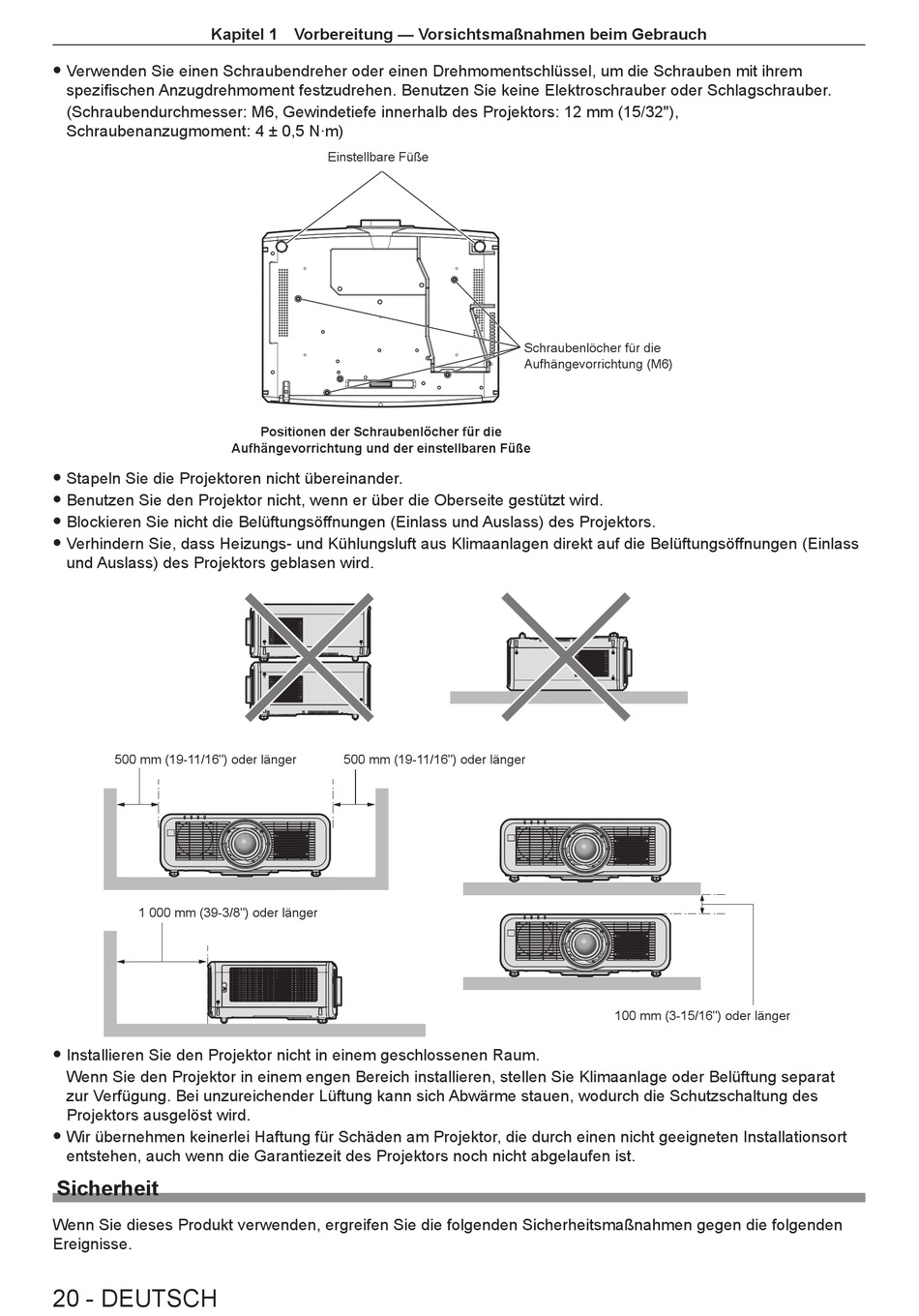 Kapitel 1 Vorbereitung — Vorsichtsmaßnahmen beim Gebrauch

● Verwenden Sie einen Schraubendreher oder einen Drehmomentschlüssel, um die Schrauben mit ihrem spezifischen Anzugdrehmoment festzudrehen. Benutzen Sie keine Elektroschrauber oder Schlagschrauber. (Schraubendurchmesser: M6, Gewindetiefe innerhalb des Projektors: 12 mm (15/32"), Schraubenanzugmoment: 4 ± 0,5 N·m)

Einstellbare Füße

Schraubenlöcher für die Aufhängevorrichtung (M6)

Positionen der Schraubenlöcher für die Aufhängevorrichtung und der einstellbaren Füße

● Stapeln Sie die Projektoren nicht übereinander.
● Benutzen Sie den Projektor nicht, wenn er über die Oberseite gestützt wird.
● Blockieren Sie nicht die Belüftungsöffnungen (Einlass und Auslass) des Projektors.
● Verhindern Sie, dass Heizungs- und Kühlungsluft aus Klimaanlagen direkt auf die Belüftungsöffnungen (Einlass und Auslass) des Projektors geblasen wird.

500 mm (19-11/16") oder länger

500 mm (19-11/16") oder länger

1 000 mm (39-3/8") oder länger

100 mm (3-15/16") oder länger

● Installieren Sie den Projektor nicht in einem geschlossenen Raum.
Wenn Sie den Projektor in einem engen Bereich installieren, stellen Sie Klimaanlage oder Belüftung separat zur Verfügung. Bei unzureichender Lüftung kann sich Abwärme stauen, wodurch die Schutzschaltung des Projektors ausgelöst wird.
● Wir übernehmen keinerlei Haftung für Schäden am Projektor, die durch einen nicht geeigneten Installationsort entstehen, auch wenn die Garantiezeit des Projektors noch nicht abgelaufen ist.

Sicherheit

Wenn Sie dieses Produkt verwenden, ergreifen Sie die folgenden Sicherheitsmaßnahmen gegen die folgenden Ereignisse.

20 - DEUTSCH